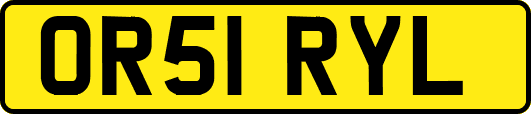 OR51 RYL